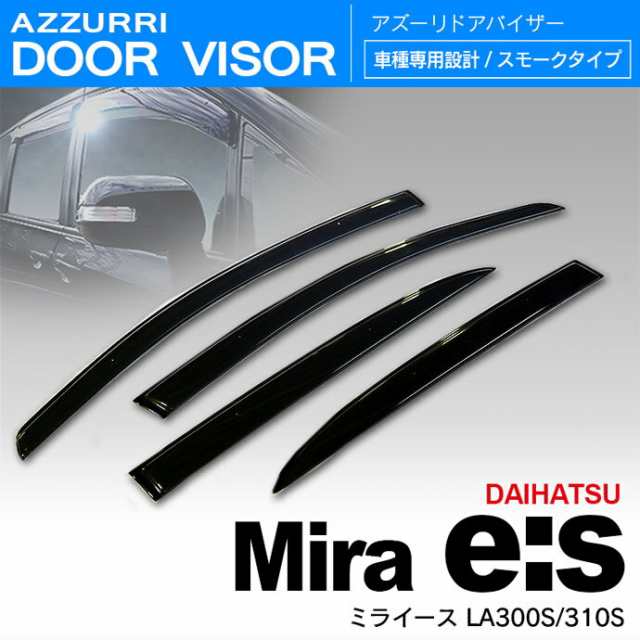 AZZURRI
DOOR VISOR

アズーリドアバイザー

車種専用設計 / スモークタイプ

DAIHATSU
Mira e:S
ミライース LA300S/310S